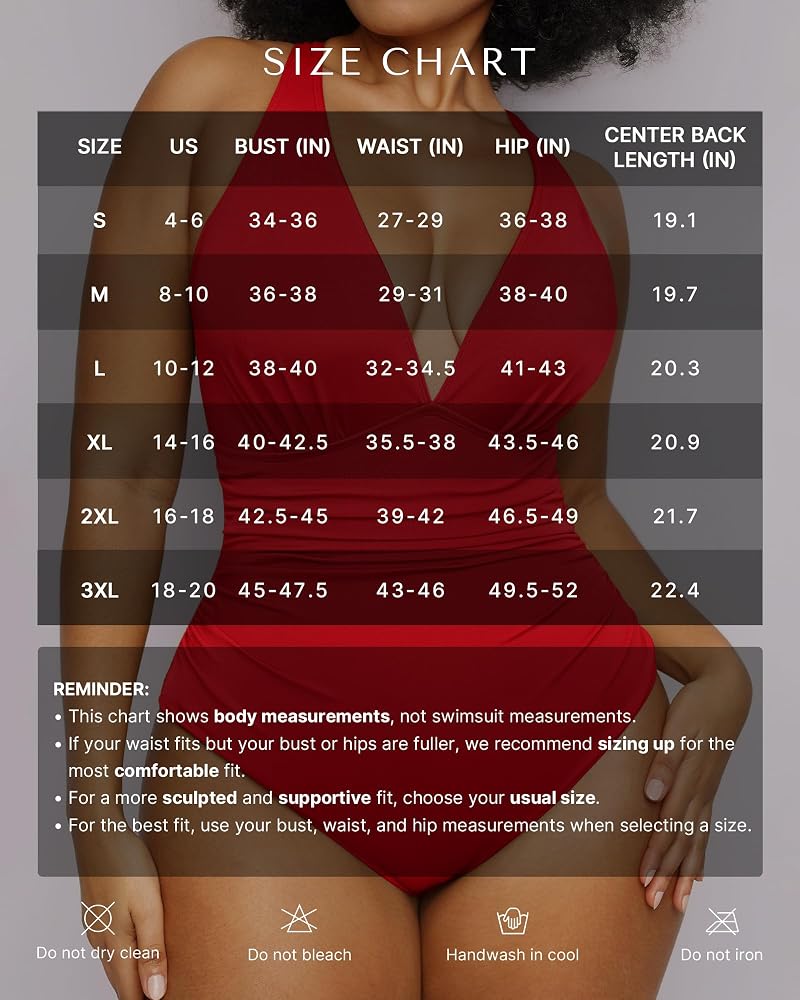 SIZE CHART

| SIZE | US | BUST (IN) | WAIST (IN) | HIP (IN) | CENTER BACK LENGTH (IN) |
|---|---|---|---|---|---|
| S | 4-6 | 34-36 | 27-29 | 36-38 | 19.1 |
| M | 8-10 | 36-38 | 29-31 | 38-40 | 19.7 |
| L | 10-12 | 38-40 | 32-34.5 | 41-43 | 20.3 |
| XL | 14-16 | 40-42.5 | 35.5-38 | 43.5-46 | 20.9 |
| 2XL | 16-18 | 42.5-45 | 39-42 | 46.5-49 | 21.7 |
| 3XL | 18-20 | 45-47.5 | 43-46 | 49.5-52 | 22.4 |

REMINDER:
• This chart shows body measurements, not swimsuit measurements.
• If your waist fits but your bust or hips are fuller, we recommend sizing up for the most comfortable fit.
• For a more sculpted and supportive fit, choose your usual size.
• For the best fit, use your bust, waist, and hip measurements when selecting a size.

Do not dry clean
Do not bleach
Handwash in cool
Do not iron